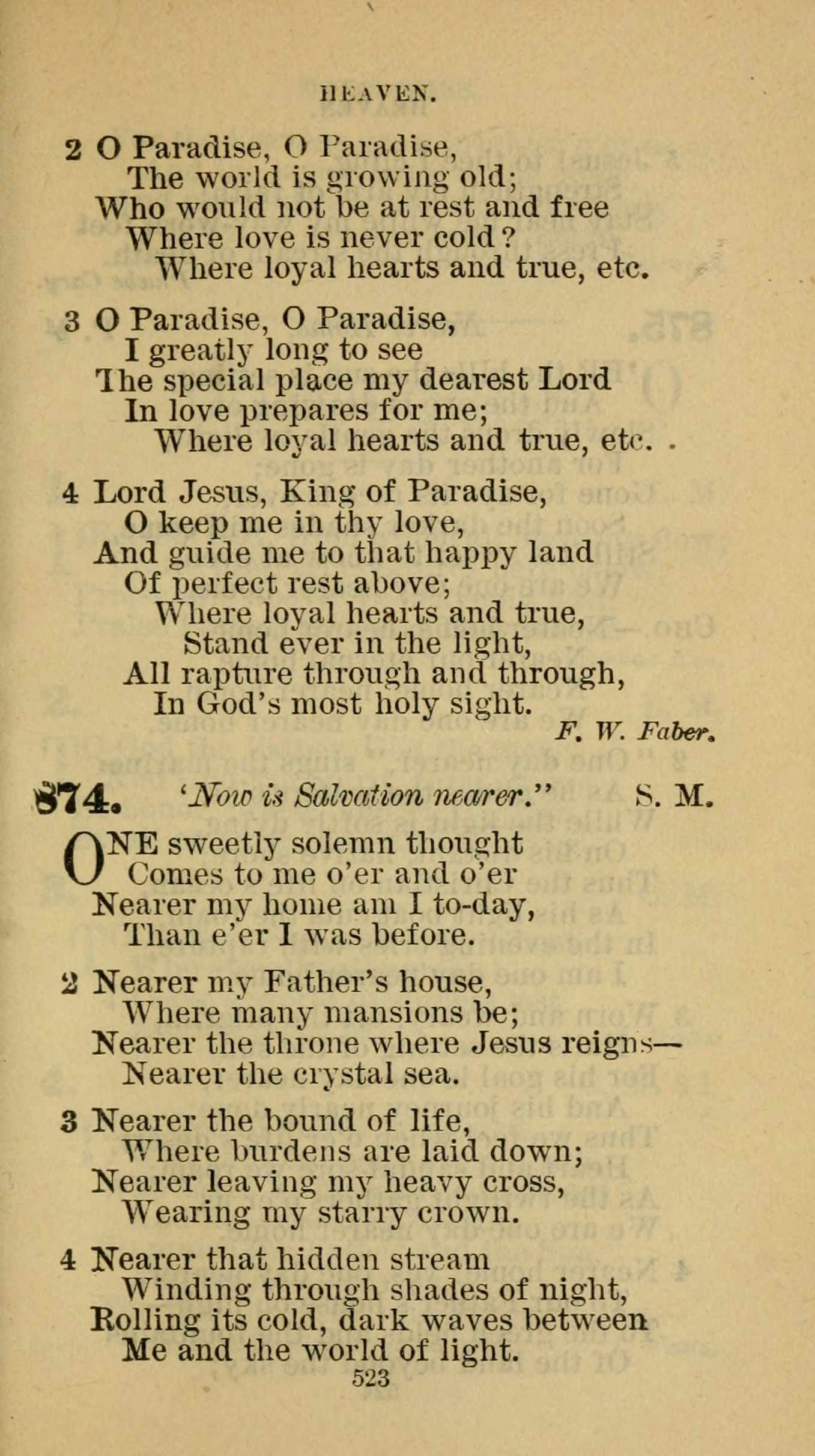 HEAVEN.

2 O Paradise, O Paradise,
The world is growing old;
Who would not be at rest and free
Where love is never cold?
Where loyal hearts and true, etc.

3 O Paradise, O Paradise,
I greatly long to see
The special place my dearest Lord
In love prepares for me;
Where loyal hearts and true, etc.

4 Lord Jesus, King of Paradise,
O keep me in thy love,
And guide me to that happy land
Of perfect rest above;
Where loyal hearts and true,
Stand ever in the light,
All rapture through and through,
In God's most holy sight.

F. W. Faber.

874. 'Now is Salvation nearer." S. M.

ONE sweetly solemn thought
Comes to me o'er and o'er
Nearer my home am I to-day,
Than e'er I was before.

2 Nearer my Father's house,
Where many mansions be;
Nearer the throne where Jesus reigns—
Nearer the crystal sea.

3 Nearer the bound of life,
Where burdens are laid down;
Nearer leaving my heavy cross,
Wearing my starry crown.

4 Nearer that hidden stream
Winding through shades of night,
Rolling its cold, dark waves between
Me and the world of light.

523